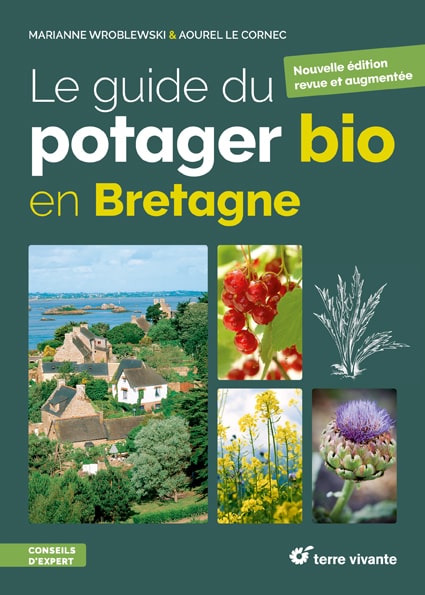 MARIANNE WROBLEWSKI & AOUREL LE CORNEC

Nouvelle édition revue et augmentée

Le guide du potager bio en Bretagne

CONSEILS D'EXPERT

terre vivante